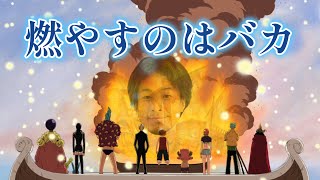 燃やすのはバカ